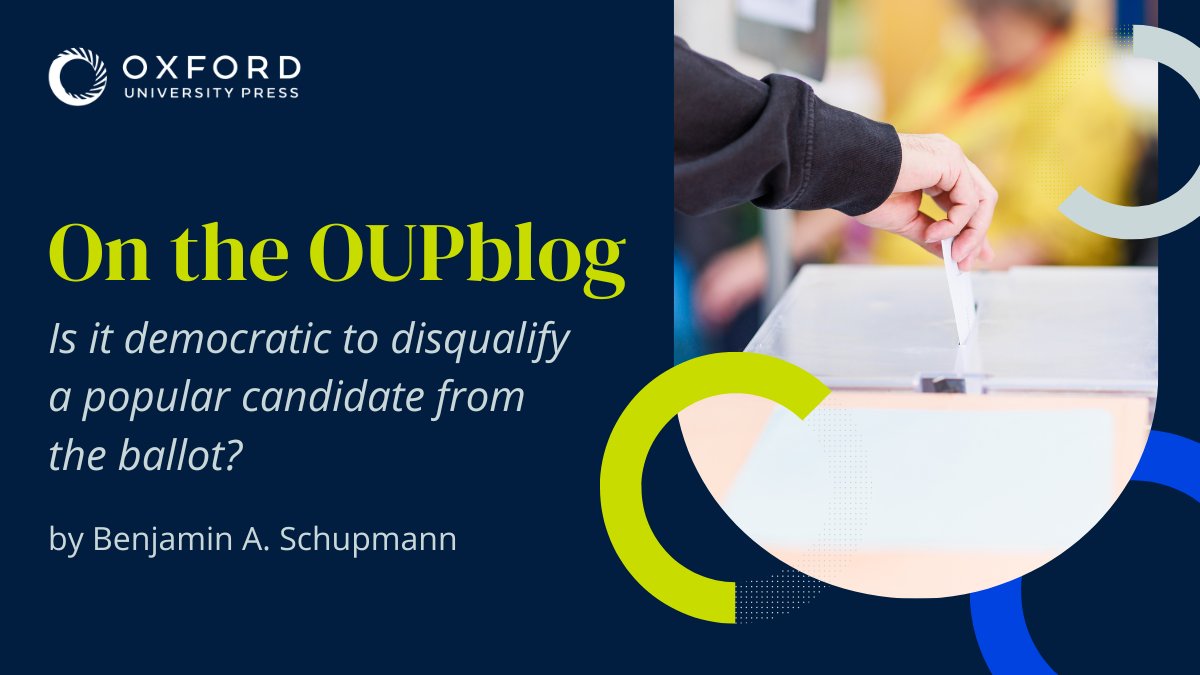 OXFORD
UNIVERSITY PRESS

On the OUPblog

Is it democratic to disqualify a popular candidate from the ballot?

by Benjamin A. Schupmann